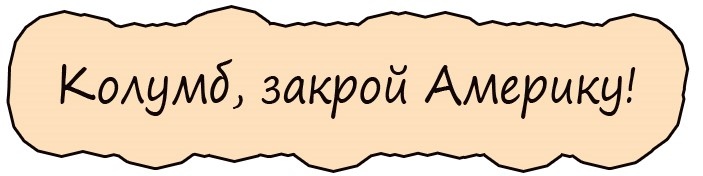 Колумб, закрой Америку!